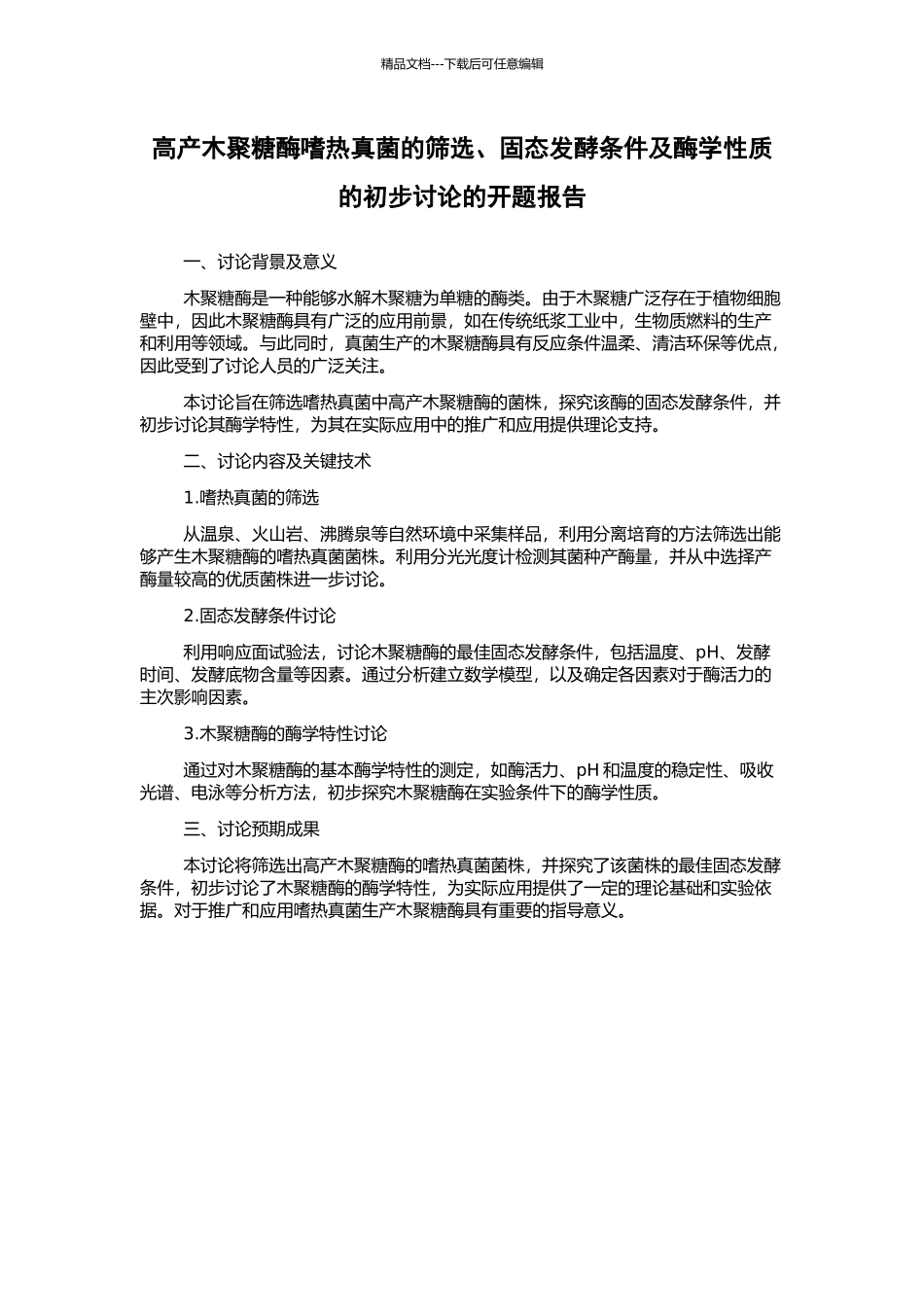 精品文档---下载后可任意编辑

高产木聚糖酶嗜热真菌的筛选、固态发酵条件及酶学性质的初步讨论的开题报告

一、讨论背景及意义

木聚糖酶是一种能够水解木聚糖为单糖的酶类。由于木聚糖广泛存在于植物细胞壁中，因此木聚糖酶具有广泛的应用前景，如在传统纸浆工业中，生物质燃料的生产和利用等领域。与此同时，真菌生产的木聚糖酶具有反应条件温柔、清洁环保等优点，因此受到了讨论人员的广泛关注。

本讨论旨在筛选嗜热真菌中高产木聚糖酶的菌株，探究该酶的固态发酵条件，并初步讨论其酶学特性，为其在实际应用中的推广和应用提供理论支持。

二、讨论内容及关键技术

1.嗜热真菌的筛选

从温泉、火山岩、沸腾泉等自然环境中采集样品，利用分离培育的方法筛选出能够产生木聚糖酶的嗜热真菌菌株。利用分光光度计检测其菌种产酶量，并从中选择产酶量较高的优质菌株进一步讨论。

2.固态发酵条件讨论

利用响应面试验法，讨论木聚糖酶的最佳固态发酵条件，包括温度、pH、发酵时间、发酵底物含量等因素。通过分析建立数学模型，以及确定各因素对于酶活力的主次影响因素。

3.木聚糖酶的酶学特性讨论

通过对木聚糖酶的基本酶学特性的测定，如酶活力、pH 和温度的稳定性、吸收光谱、电泳等分析方法，初步探究木聚糖酶在实验条件下的酶学性质。

三、讨论预期成果

本讨论将筛选出高产木聚糖酶的嗜热真菌菌株，并探究了该菌株的最佳固态发酵条件，初步讨论了木聚糖酶的酶学特性，为实际应用提供了一定的理论基础和实验依据。对于推广和应用嗜热真菌生产木聚糖酶具有重要的指导意义。